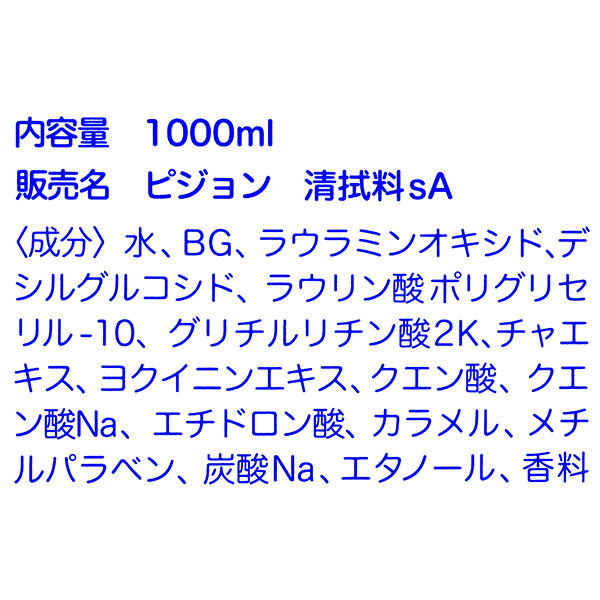 内容量　1000ml
販売名　ピジョン　清拭料sA

〈成分〉水、BG、ラウラミンオキシド、デシルグルコシド、ラウリン酸ポリグリセリル-10、グリチルリチン酸2K、チャエキス、ヨクイニンエキス、クエン酸、クエン酸Na、エチドロン酸、カラメル、メチルパラベン、炭酸Na、エタノール、香料